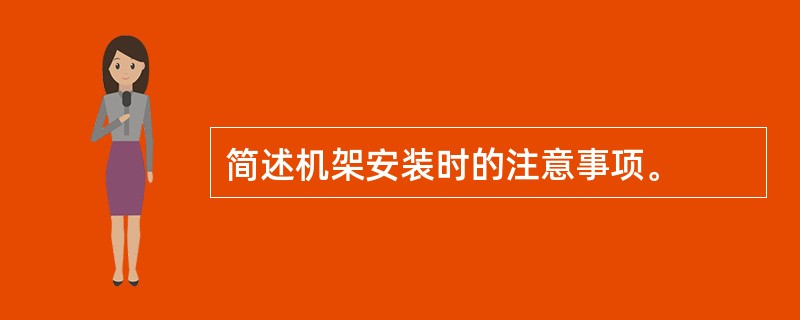 简述机架安装时的注意事项。